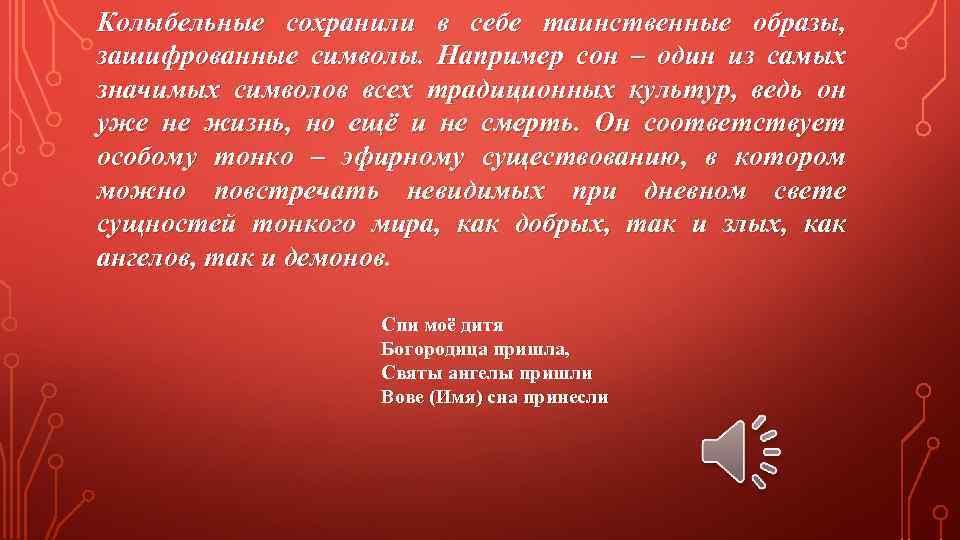 Колыбельные сохранили в себе таинственные образы, зашифрованные символы. Например сон – один из самых значимых символов всех традиционных культур, ведь он уже не жизнь, но ещё и не смерть. Он соответствует особому тонко – эфирному существованию, в котором можно повстречать невидимых при дневном свете сущностей тонкого мира, как добрых, так и злых, как ангелов, так и демонов.

Спи моё дитя
Богородица пришла,
Святы ангелы пришли
Вове (Имя) сна принесли